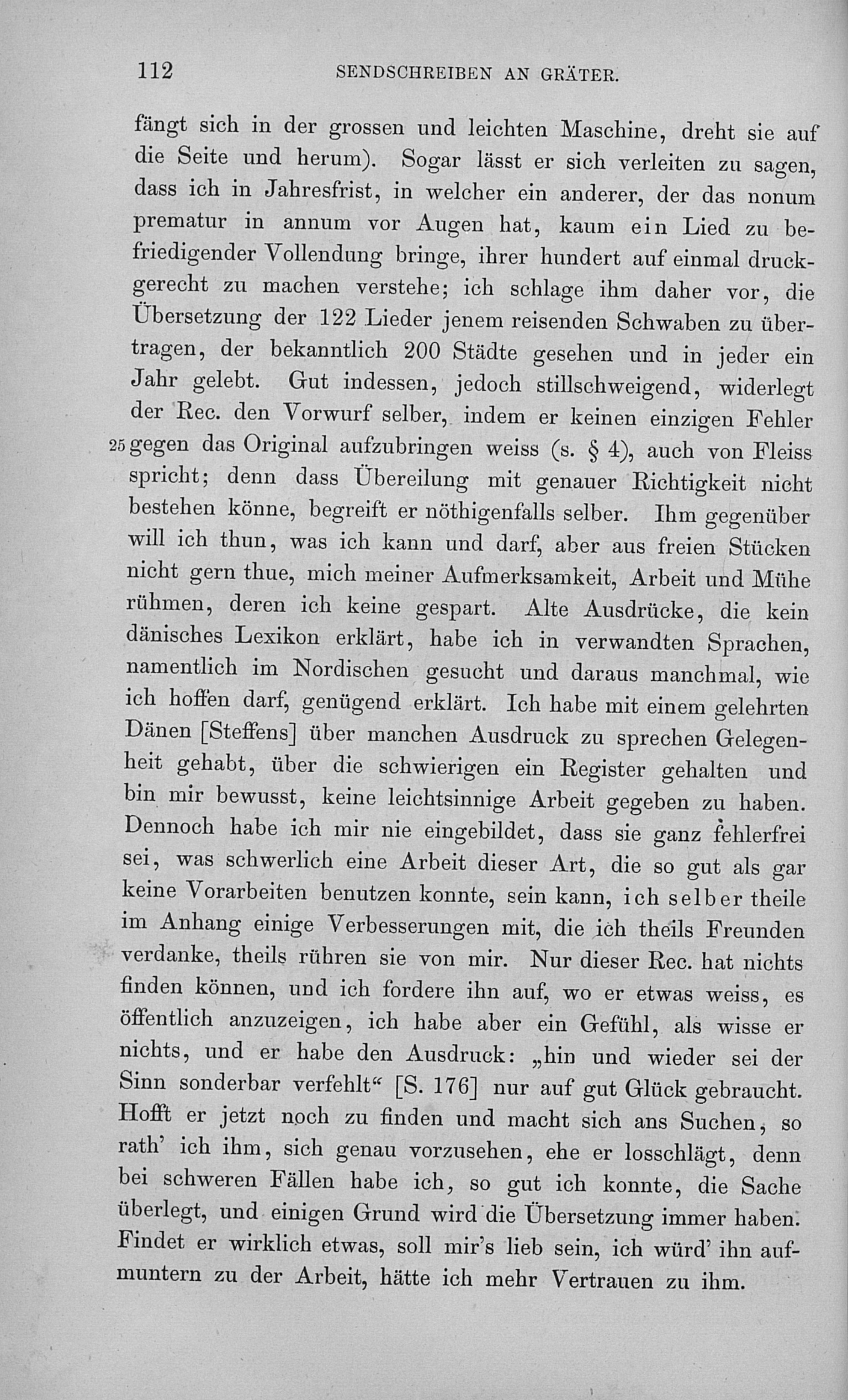 112 SENDSCHREIBEN AN GRÄTER.

fängt sich in der grossen und leichten Maschine, dreht sie auf die Seite und herum). Sogar lässt er sich verleiten zu sagen, dass ich in Jahresfrist, in welcher ein anderer, der das nonum prematur in annum vor Augen hat, kaum ein Lied zu befriedigender Vollendung bringe, ihrer hundert auf einmal druckgerecht zu machen verstehe; ich schlage ihm daher vor, die Übersetzung der 122 Lieder jenem reisenden Schwaben zu übertragen, der bekanntlich 200 Städte gesehen und in jeder ein Jahr gelebt. Gut indessen, jedoch stillschweigend, widerlegt der Rec. den Vorwurf selber, indem er keinen einzigen Fehler 25 gegen das Original aufzubringen weiss (s. § 4), auch von Fleiss spricht; denn dass Übereilung mit genauer Richtigkeit nicht bestehen könne, begreift er nöthigenfalls selber. Ihm gegenüber will ich thun, was ich kann und darf, aber aus freien Stücken nicht gern thue, mich meiner Aufmerksamkeit, Arbeit und Mühe rühmen, deren ich keine gespart. Alte Ausdrücke, die kein dänisches Lexikon erklärt, habe ich in verwandten Sprachen, namentlich im Nordischen gesucht und daraus manchmal, wie ich hoffen darf, genügend erklärt. Ich habe mit einem gelehrten Dänen [Steffens] über manchen Ausdruck zu sprechen Gelegenheit gehabt, über die schwierigen ein Register gehalten und bin mir bewusst, keine leichtsinnige Arbeit gegeben zu haben. Dennoch habe ich mir nie eingebildet, dass sie ganz fehlerfrei sei, was schwerlich eine Arbeit dieser Art, die so gut als gar keine Vorarbeiten benutzen konnte, sein kann, ich selber theile im Anhang einige Verbesserungen mit, die ich theils Freunden verdanke, theils rühren sie von mir. Nur dieser Rec. hat nichts finden können, und ich fordere ihn auf, wo er etwas weiss, es öffentlich anzuzeigen, ich habe aber ein Gefühl, als wisse er nichts, und er habe den Ausdruck: „hin und wieder sei der Sinn sonderbar verfehlt“ [S. 176] nur auf gut Glück gebraucht. Hofft er jetzt noch zu finden und macht sich ans Suchen, so rath' ich ihm, sich genau vorzusehen, ehe er losschlägt, denn bei schweren Fällen habe ich, so gut ich konnte, die Sache überlegt, und einigen Grund wird die Übersetzung immer haben. Findet er wirklich etwas, soll mir's lieb sein, ich würd' ihn aufmuntern zu der Arbeit, hätte ich mehr Vertrauen zu ihm.